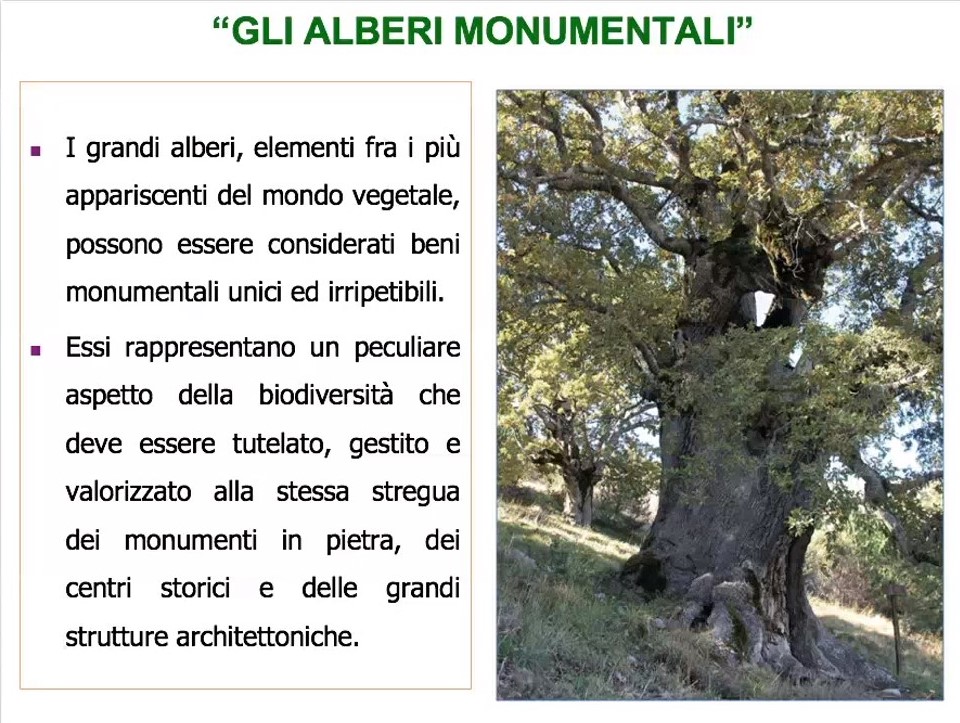 "GLI ALBERI MONUMENTALI"

• I grandi alberi, elementi fra i più appariscenti del mondo vegetale, possono essere considerati beni monumentali unici ed irripetibili.

• Essi rappresentano un peculiare aspetto della biodiversità che deve essere tutelato, gestito e valorizzato alla stessa stregua dei monumenti in pietra, dei centri storici e delle grandi strutture architettoniche.